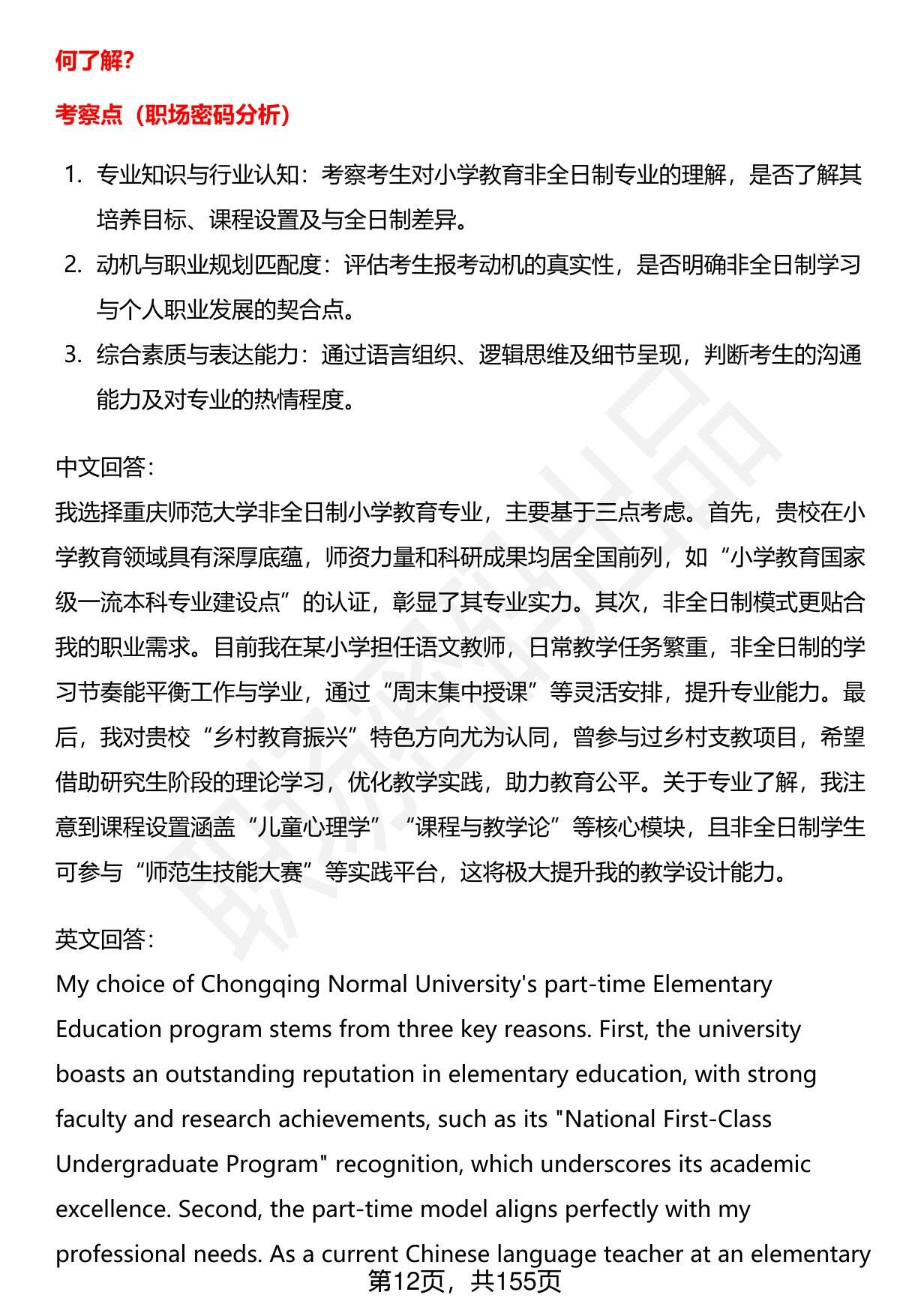 何了解?

考察点（职场密码分析）

1. 专业知识与行业认知：考察考生对小学教育非全日制专业的理解，是否了解其培养目标、课程设置及与全日制差异。
2. 动机与职业规划匹配度：评估考生报考动机的真实性，是否明确非全日制学习与个人职业发展的契合点。
3. 综合素质与表达能力：通过语言组织、逻辑思维及细节呈现，判断考生的沟通能力及对专业的热情程度。

中文回答：
我选择重庆师范大学非全日制小学教育专业，主要基于三点考虑。首先，贵校在小学教育领域具有深厚底蕴，师资力量和科研成果均居全国前列，如“小学教育国家级一流本科专业建设点”的认证，彰显了其专业实力。其次，非全日制模式更贴合我的职业需求。目前我在某小学担任语文教师，日常教学任务繁重，非全日制的学习节奏能平衡工作与学业，通过“周末集中授课”等灵活安排，提升专业能力。最后，我对贵校“乡村教育振兴”特色方向尤为认同，曾参与过乡村支教项目，希望借助研究生阶段的理论学习，优化教学实践，助力教育公平。关于专业了解，我注意到课程设置涵盖“儿童心理学”“课程与教学论”等核心模块，且非全日制学生可参与“师范生技能大赛”等实践平台，这将极大提升我的教学设计能力。

英文回答：
My choice of Chongqing Normal University's part-time Elementary Education program stems from three key reasons. First, the university boasts an outstanding reputation in elementary education, with strong faculty and research achievements, such as its "National First-Class Undergraduate Program" recognition, which underscores its academic excellence. Second, the part-time model aligns perfectly with my professional needs. As a current Chinese language teacher at an elementary

第12页，共155页